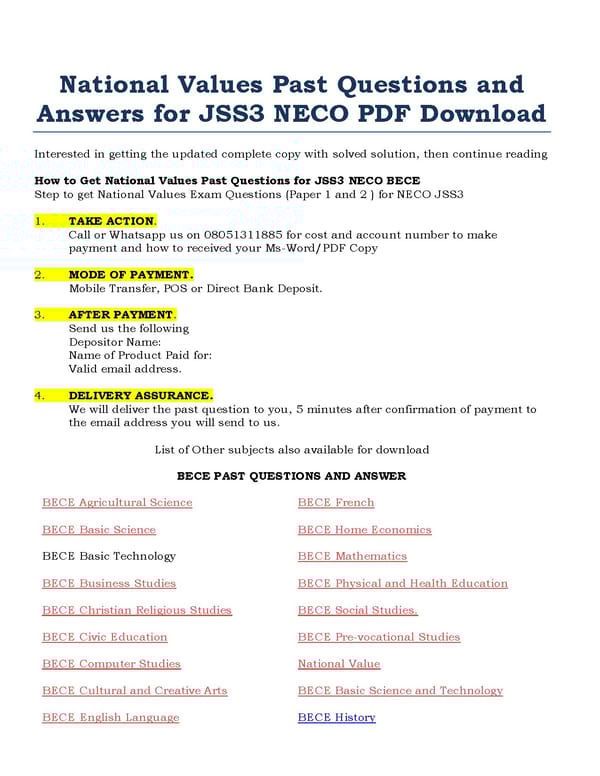 National Values Past Questions and Answers for JSS3 NECO PDF Download

Interested in getting the updated complete copy with solved solution, then continue reading

How to Get National Values Past Questions for JSS3 NECO BECE
Step to get National Values Exam Questions (Paper 1 and 2 ) for NECO JSS3

1. TAKE ACTION.
Call or Whatsapp us on 08051311885 for cost and account number to make payment and how to received your Ms-Word/PDF Copy

2. MODE OF PAYMENT.
Mobile Transfer, POS or Direct Bank Deposit.

3. AFTER PAYMENT.
Send us the following
Depositor Name:
Name of Product Paid for:
Valid email address.

4. DELIVERY ASSURANCE.
We will deliver the past question to you, 5 minutes after confirmation of payment to the email address you will send to us.

List of Other subjects also available for download

BECE PAST QUESTIONS AND ANSWER

BECE Agricultural Science
BECE Basic Science
BECE Basic Technology
BECE Business Studies
BECE Christian Religious Studies
BECE Civic Education
BECE Computer Studies
BECE Cultural and Creative Arts
BECE English Language

BECE French
BECE Home Economics
BECE Mathematics
BECE Physical and Health Education
BECE Social Studies.
BECE Pre-vocational Studies
National Value
BECE Basic Science and Technology
BECE History